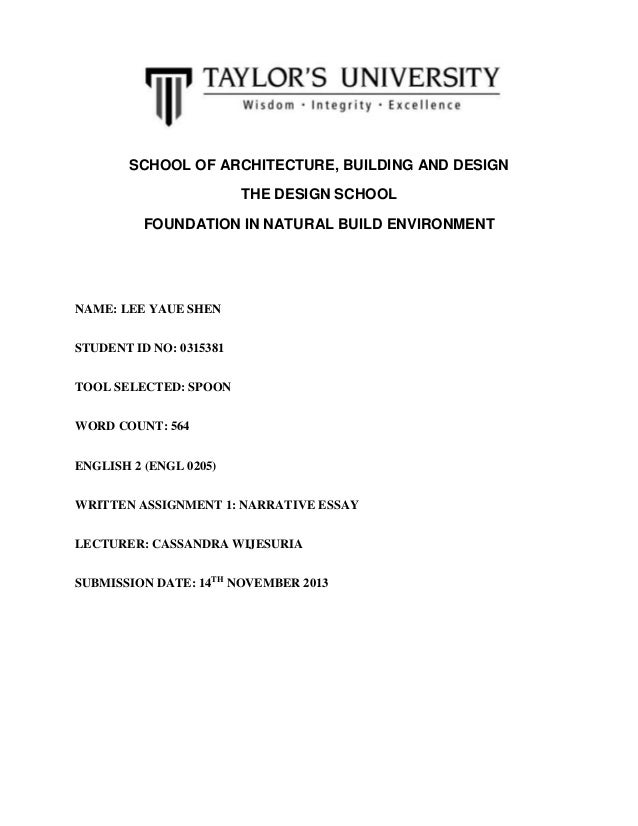 TAYLOR'S UNIVERSITY
Wisdom · Integrity · Excellence

SCHOOL OF ARCHITECTURE, BUILDING AND DESIGN

THE DESIGN SCHOOL

FOUNDATION IN NATURAL BUILD ENVIRONMENT

NAME: LEE YAUE SHEN

STUDENT ID NO: 0315381

TOOL SELECTED: SPOON

WORD COUNT: 564

ENGLISH 2 (ENGL 0205)

WRITTEN ASSIGNMENT 1: NARRATIVE ESSAY

LECTURER: CASSANDRA WIJESURIA

SUBMISSION DATE: 14$^{TH}$ NOVEMBER 2013